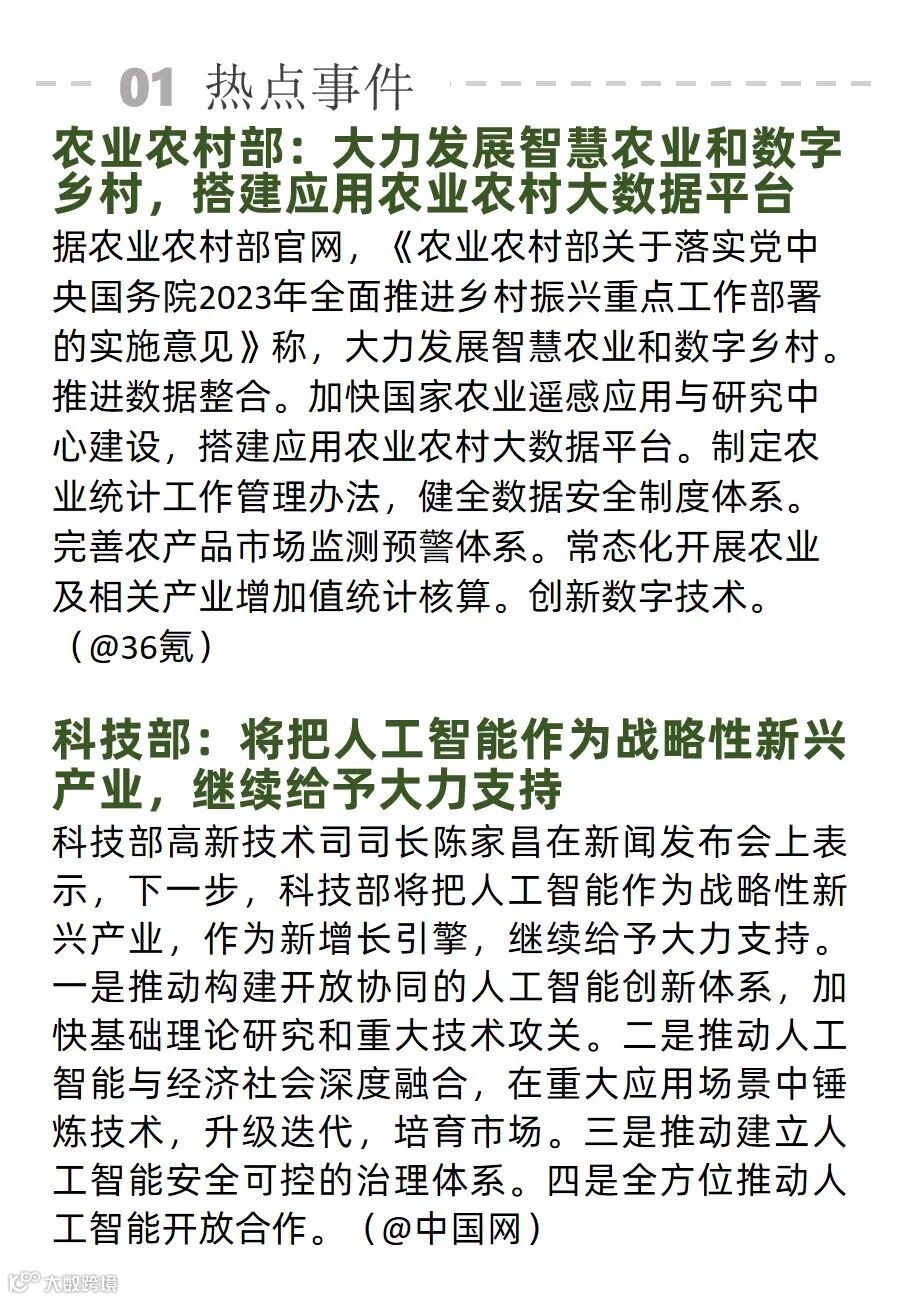 01 热点事件

农业农村部：大力发展智慧农业和数字乡村，搭建应用农业农村大数据平台

据农业农村部官网，《农业农村部关于落实党中央国务院2023年全面推进乡村振兴重点工作部署的实施意见》称，大力发展智慧农业和数字乡村。推进数据整合。加快国家农业遥感应用与研究中心建设，搭建应用农业农村大数据平台。制定农业统计工作管理办法，健全数据安全制度体系。完善农产品市场监测预警体系。常态化开展农业及相关产业增加值统计核算。创新数字技术。（@36氪）

科技部：将把人工智能作为战略性新兴产业，继续给予大力支持

科技部高新技术司司长陈家昌在新闻发布会上表示，下一步，科技部将把人工智能作为战略性新兴产业，作为新增长引擎，继续给予大力支持。一是推动构建开放协同的人工智能创新体系，加快基础理论研究和重大技术攻关。二是推动人工智能与经济社会深度融合，在重大应用场景中锤炼技术，升级迭代，培育市场。三是推动建立人工智能安全可控的治理体系。四是全方位推动人工智能开放合作。（@中国网）

大数跨境